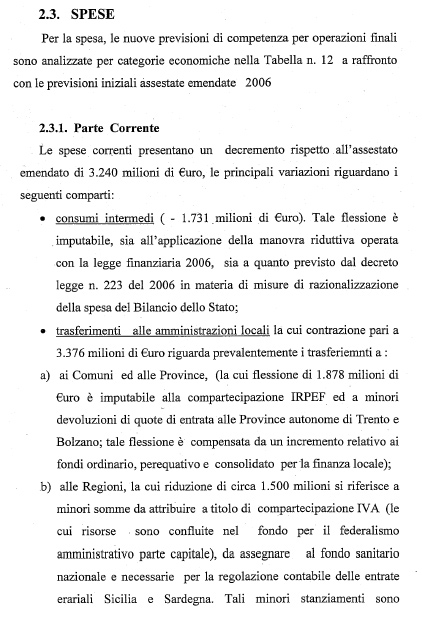 2.3. SPESE

Per la spesa, le nuove previsioni di competenza per operazioni finali sono analizzate per categorie economiche nella Tabella n. 12 a raffronto con le previsioni iniziali assestate emendate 2006

2.3.1. Parte Corrente

Le spese correnti presentano un decremento rispetto all'assestato emendato di 3.240 milioni di €uro, le principali variazioni riguardano i seguenti comparti:

• consumi intermedi ( - 1.731 milioni di €uro). Tale flessione è imputabile, sia all'applicazione della manovra riduttiva operata con la legge finanziaria 2006, sia a quanto previsto dal decreto legge n. 223 del 2006 in materia di misure di razionalizzazione della spesa del Bilancio dello Stato;

• trasferimenti alle amministrazioni locali la cui contrazione pari a 3.376 milioni di €uro riguarda prevalentemente i trasferiemnti a :

a) ai Comuni ed alle Province, (la cui flessione di 1.878 milioni di €uro è imputabile alla compartecipazione IRPEF ed a minori devoluzioni di quote di entrata alle Province autonome di Trento e Bolzano; tale flessione è compensata da un incremento relativo ai fondi ordinario, perequativo e consolidato per la finanza locale);

b) alle Regioni, la cui riduzione di circa 1.500 milioni si riferisce a minori somme da attribuire a titolo di compartecipazione IVA (le cui risorse sono confluite nel fondo per il federalismo amministrativo parte capitale), da assegnare al fondo sanitario nazionale e necessarie per la regolazione contabile delle entrate erariali Sicilia e Sardegna. Tali minori stanziamenti sono